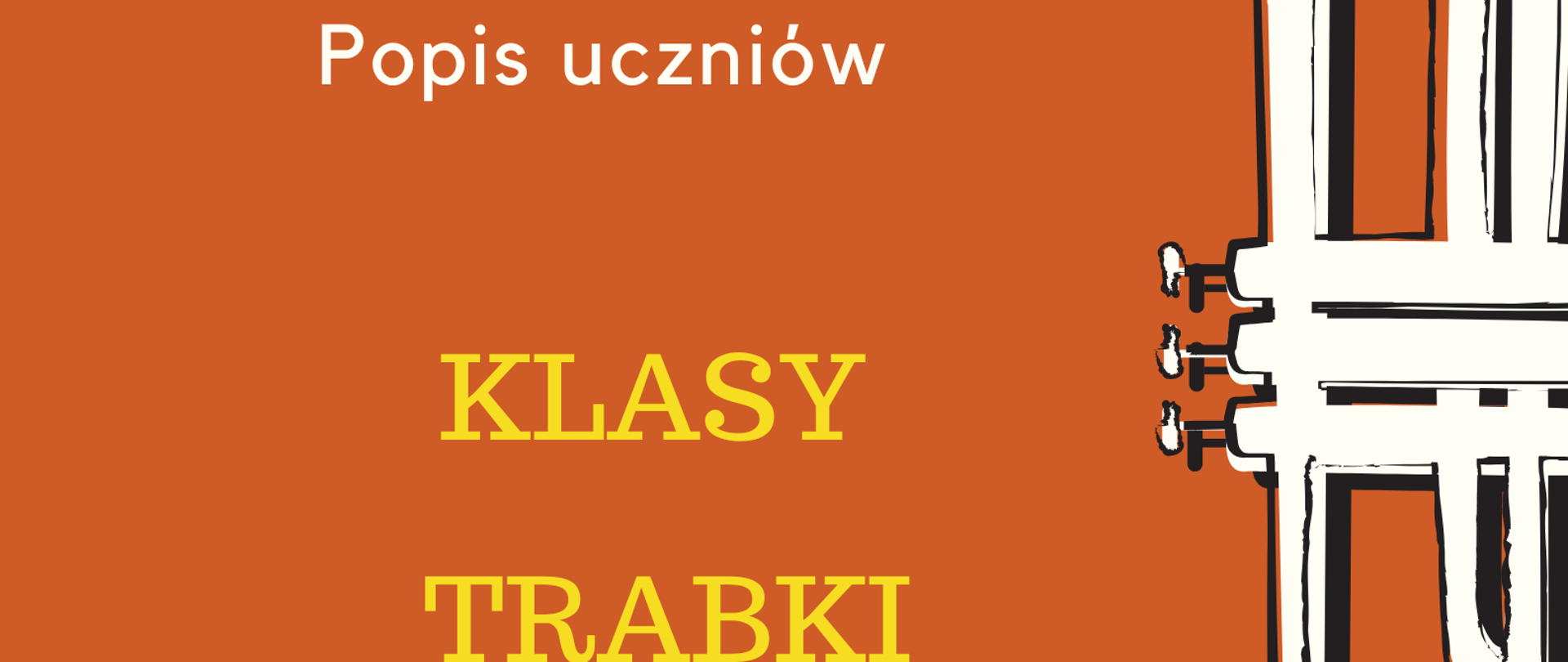 Popis uczniów

KLASY

TRABKI